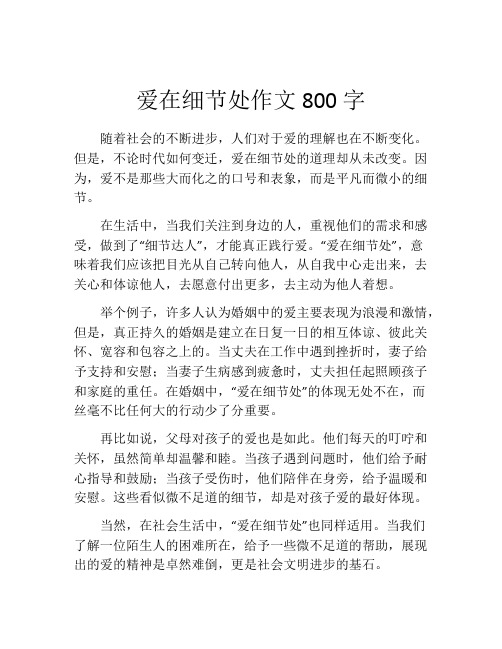 爱在细节处作文 800 字

随着社会的不断进步，人们对于爱的理解也在不断变化。但是，不论时代如何变迁，爱在细节处的道理却从未改变。因为，爱不是那些大而化之的口号和表象，而是平凡而微小的细节。

在生活中，当我们关注到身边的人，重视他们的需求和感受，做到了“细节达人”，才能真正践行爱。“爱在细节处”，意味着我们应该把目光从自己转向他人，从自我中心走出来，去关心和体谅他人，去愿意付出更多，去主动为他人着想。

举个例子，许多人认为婚姻中的爱主要表现为浪漫和激情，但是，真正持久的婚姻是建立在日复一日的相互体谅、彼此关怀、宽容和包容之上的。当丈夫在工作中遇到挫折时，妻子给予支持和安慰；当妻子生病感到疲惫时，丈夫担任起照顾孩子和家庭的重任。在婚姻中，“爱在细节处”的体现无处不在，而丝毫不比任何大的行动少了分重要。

再比如说，父母对孩子的爱也是如此。他们每天的叮咛和关怀，虽然简单却温馨和睦。当孩子遇到问题时，他们给予耐心指导和鼓励；当孩子受伤时，他们陪伴在身旁，给予温暖和安慰。这些看似微不足道的细节，却是对孩子爱的最好体现。

当然，在社会生活中，“爱在细节处”也同样适用。当我们了解一位陌生人的困难所在，给予一些微不足道的帮助，展现出的爱的精神是卓然难倒，更是社会文明进步的基石。